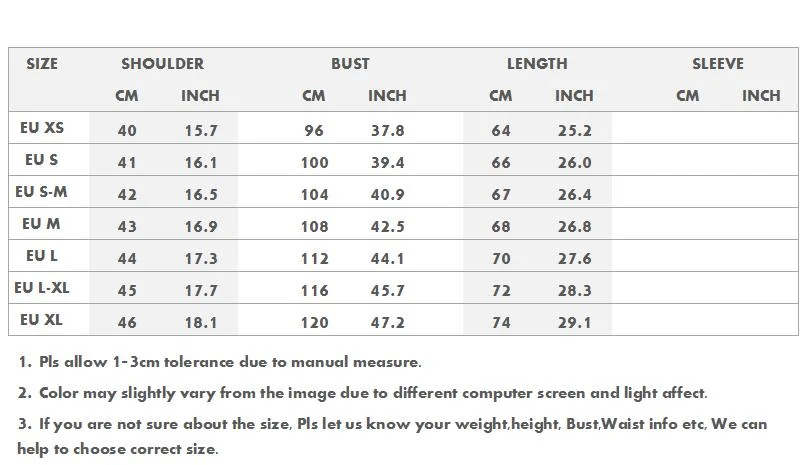 | SIZE | SHOULDER | | BUST | | LENGTH | | SLEEVE | |
|---|---|---|---|---|---|---|---|---|
| | CM | INCH | CM | INCH | CM | INCH | CM | INCH |
| EU XS | 40 | 15.7 | 96 | 37.8 | 64 | 25.2 | | |
| EU S | 41 | 16.1 | 100 | 39.4 | 66 | 26.0 | | |
| EU S-M | 42 | 16.5 | 104 | 40.9 | 67 | 26.4 | | |
| EU M | 43 | 16.9 | 108 | 42.5 | 68 | 26.8 | | |
| EU L | 44 | 17.3 | 112 | 44.1 | 70 | 27.6 | | |
| EU L-XL | 45 | 17.7 | 116 | 45.7 | 72 | 28.3 | | |
| EU XL | 46 | 18.1 | 120 | 47.2 | 74 | 29.1 | | |

1. Pls allow 1-3cm tolerance due to manual measure.

2. Color may slightly vary from the image due to different computer screen and light affect.

3. If you are not sure about the size, Pls let us know your weight,height, Bust,Waist info etc, We can help to choose correct size.